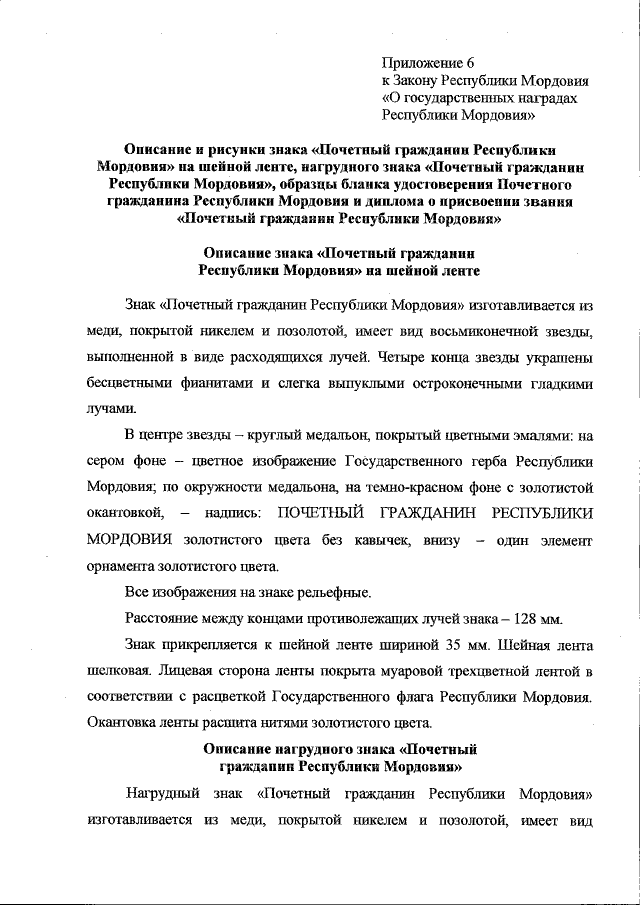 Приложение 6
к Закону Республики Мордовия
«О государственных наградах
Республики Мордовия»

Описание и рисунки знака «Почетный гражданин Республики Мордовия» на шейной ленте, нагрудного знака «Почетный гражданин Республики Мордовия», образцы бланка удостоверения Почетного гражданина Республики Мордовия и диплома о присвоении звания «Почетный гражданин Республики Мордовия»

Описание знака «Почетный гражданин Республики Мордовия» на шейной ленте

Знак «Почетный гражданин Республики Мордовия» изготавливается из меди, покрытой никелем и позолотой, имеет вид восьмиконечной звезды, выполненной в виде расходящихся лучей. Четыре конца звезды украшены бесцветными фианитами и слегка выпуклыми остроконечными гладкими лучами.

В центре звезды – круглый медальон, покрытый цветными эмалями: на сером фоне – цветное изображение Государственного герба Республики Мордовия; по окружности медальона, на темно-красном фоне с золотистой окантовкой, – надпись: ПОЧЕТНЫЙ ГРАЖДАНИН РЕСПУБЛИКИ МОРДОВИЯ золотистого цвета без кавычек, внизу – один элемент орнамента золотистого цвета.

Все изображения на знаке рельефные.

Расстояние между концами противолежащих лучей знака – 128 мм.

Знак прикрепляется к шейной ленте шириной 35 мм. Шейная лента шелковая. Лицевая сторона ленты покрыта муаровой трехцветной лентой в соответствии с расцветкой Государственного флага Республики Мордовия. Окантовка ленты расшита нитями золотистого цвета.

Описание нагрудного знака «Почетный гражданин Республики Мордовия»

Нагрудный знак «Почетный гражданин Республики Мордовия» изготавливается из меди, покрытой никелем и позолотой, имеет вид